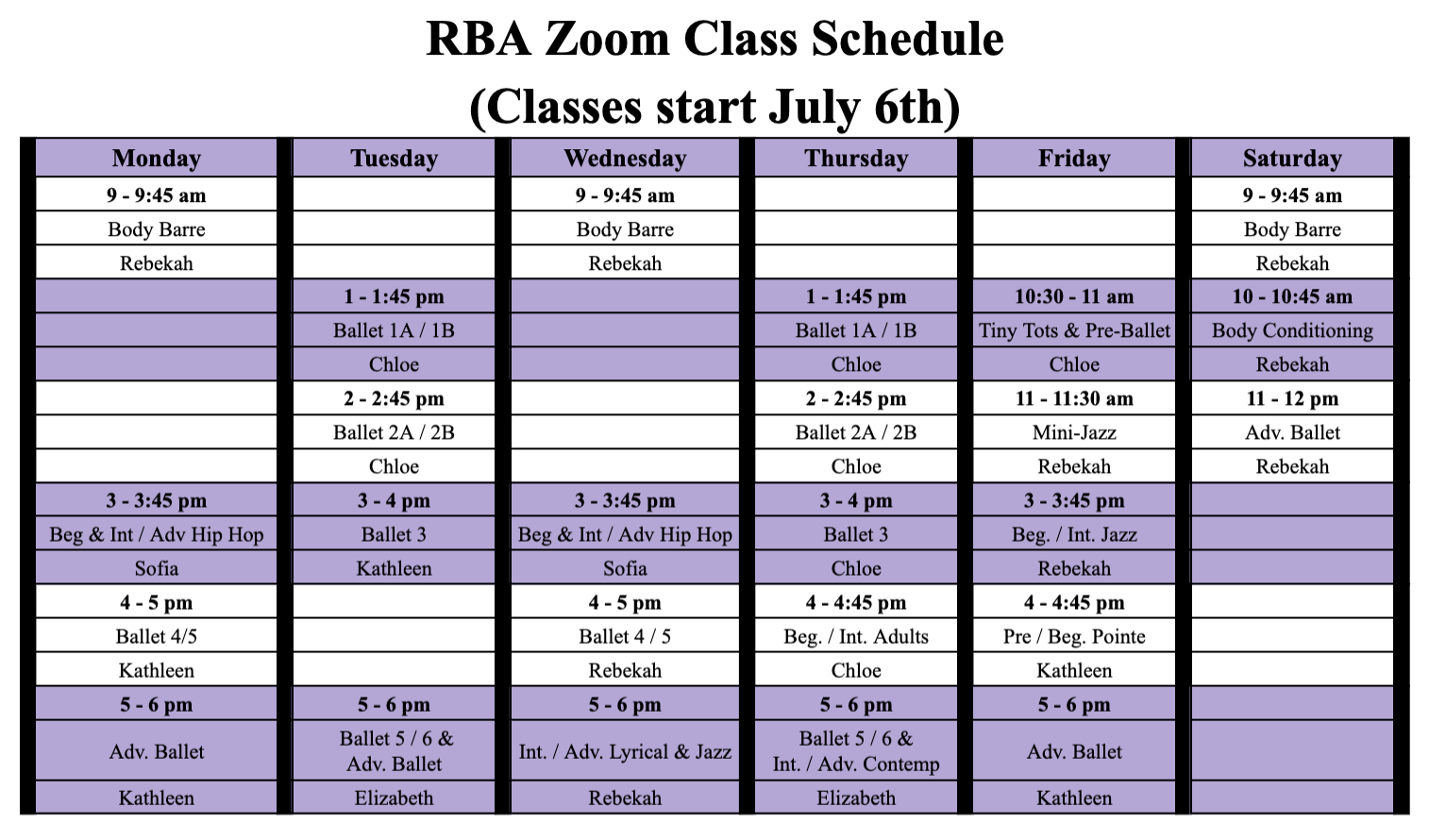 RBA Zoom Class Schedule
(Classes start July 6th)

| Monday | Tuesday | Wednesday | Thursday | Friday | Saturday |
|---|---|---|---|---|---|
| 9 - 9:45 am | | 9 - 9:45 am | | | 9 - 9:45 am |
| Body Barre | | Body Barre | | | Body Barre |
| Rebekah | | Rebekah | | | Rebekah |
| | 1 - 1:45 pm | | 1 - 1:45 pm | 10:30 - 11 am | 10 - 10:45 am |
| | Ballet 1A / 1B | | Ballet 1A / 1B | Tiny Tots & Pre-Ballet | Body Conditioning |
| | Chloe | | Chloe | Chloe | Rebekah |
| | 2 - 2:45 pm | | 2 - 2:45 pm | 11 - 11:30 am | 11 - 12 pm |
| | Ballet 2A / 2B | | Ballet 2A / 2B | Mini-Jazz | Adv. Ballet |
| | Chloe | | Chloe | Rebekah | Rebekah |
| 3 - 3:45 pm | 3 - 4 pm | 3 - 3:45 pm | 3 - 4 pm | 3 - 3:45 pm | |
| Beg & Int / Adv Hip Hop | Ballet 3 | Beg & Int / Adv Hip Hop | Ballet 3 | Beg. / Int. Jazz | |
| Sofia | Kathleen | Sofia | Chloe | Rebekah | |
| 4 - 5 pm | | 4 - 5 pm | 4 - 4:45 pm | 4 - 4:45 pm | |
| Ballet 4/5 | | Ballet 4 / 5 | Beg. / Int. Adults | Pre / Beg. Pointe | |
| Kathleen | | Rebekah | Chloe | Kathleen | |
| 5 - 6 pm | 5 - 6 pm | 5 - 6 pm | 5 - 6 pm | 5 - 6 pm | |
| Adv. Ballet | Ballet 5 / 6 & Adv. Ballet | Int. / Adv. Lyrical & Jazz | Ballet 5 / 6 & Int. / Adv. Contemp | Adv. Ballet | |
| Kathleen | Elizabeth | Rebekah | Elizabeth | Kathleen | |